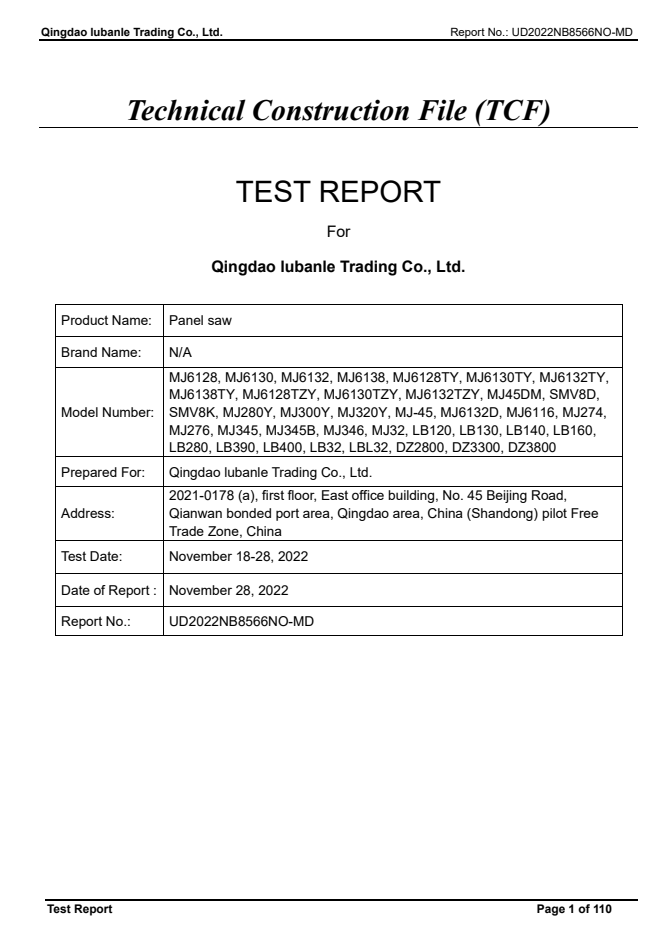 Qingdao lubanle Trading Co., Ltd.

Report No.: UD2022NB8566NO-MD

Technical Construction File (TCF)

TEST REPORT

For

Qingdao lubanle Trading Co., Ltd.

| Product Name: | Panel saw |
|---|---|
| Brand Name: | N/A |
| Model Number: | MJ6128, MJ6130, MJ6132, MJ6138, MJ6128TY, MJ6130TY, MJ6132TY, MJ6138TY, MJ6128TZY, MJ6130TZY, MJ6132TZY, MJ45DM, SMV8D, SMV8K, MJ280Y, MJ300Y, MJ320Y, MJ-45, MJ6132D, MJ6116, MJ274, MJ276, MJ345, MJ345B, MJ346, MJ32, LB120, LB130, LB140, LB160, LB280, LB390, LB400, LB32, LBL32, DZ2800, DZ3300, DZ3800 |
| Prepared For: | Qingdao lubanle Trading Co., Ltd. |
| Address: | 2021-0178 (a), first floor, East office building, No. 45 Beijing Road, Qianwan bonded port area, Qingdao area, China (Shandong) pilot Free Trade Zone, China |
| Test Date: | November 18-28, 2022 |
| Date of Report : | November 28, 2022 |
| Report No.: | UD2022NB8566NO-MD |

Test Report

Page 1 of 110